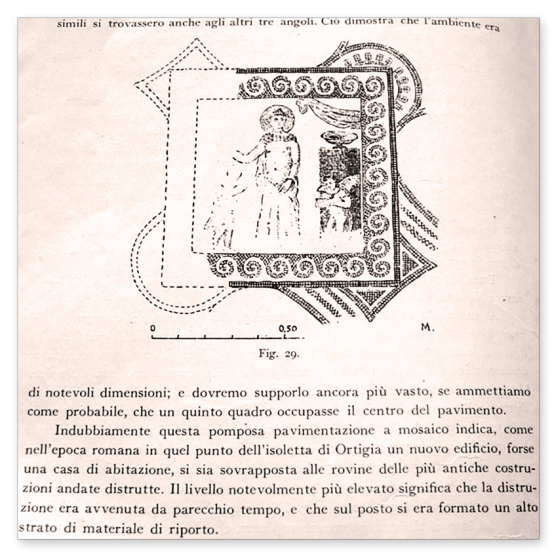 simili si trovassero anche agli altri tre angoli. Ciò dimostra che l'ambiente era

0 0.50 M.

Fig. 29.

di notevoli dimensioni; e dovremo supporlo ancora più vasto, se ammettiamo come probabile, che un quinto quadro occupasse il centro del pavimento.

Indubbiamente questa pomposa pavimentazione a mosaico indica, come nell'epoca romana in quel punto dell'isoletta di Ortigia un nuovo edificio, forse una casa di abitazione, si sia sovrapposta alle rovine delle più antiche costruzioni andate distrutte. Il livello notevolmente più elevato significa che la distruzione era avvenuta da parecchio tempo, e che sul posto si era formato un alto strato di materiale di riporto.